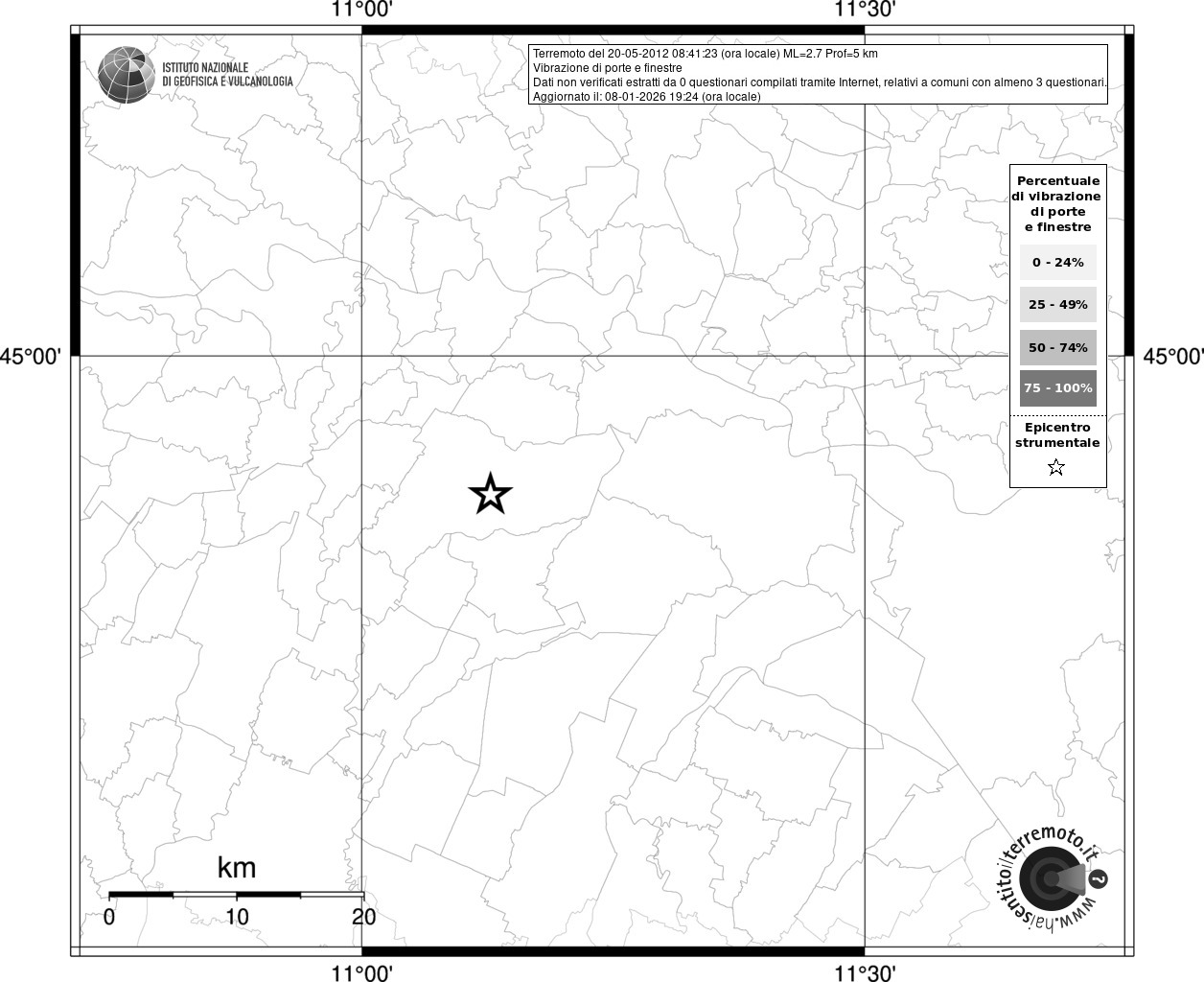 11°00'

11°30'

ISTITUTO NAZIONALE DI GEOFISICA E VULCANOLOGIA

Terremoto del 20-05-2012 08:41:23 (ora locale) ML=2.7 Prof=5 km
Vibrazione di porte e finestre
Dati non verificati estratti da 0 questionari compilati tramite Internet, relativi a comuni con almeno 3 questionari.
Aggiornato il: 08-01-2026 19:24 (ora locale)

Percentuale di vibrazione di porte e finestre

0 - 24%

25 - 49%

50 - 74%

75 - 100%

Epicentro strumentale

45°00'

45°00'

km

0

10

20

www.haisentitoilterremoto.it ?

11°00'

11°30'